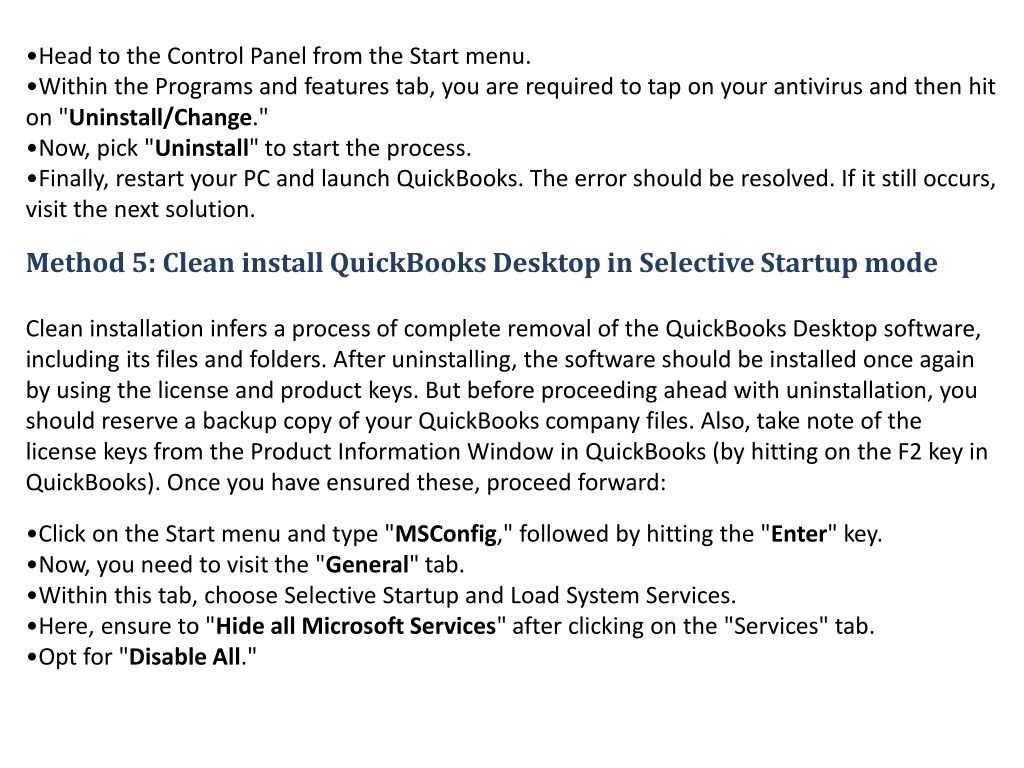 •Head to the Control Panel from the Start menu.
•Within the Programs and features tab, you are required to tap on your antivirus and then hit on "Uninstall/Change."
•Now, pick "Uninstall" to start the process.
•Finally, restart your PC and launch QuickBooks. The error should be resolved. If it still occurs, visit the next solution.

Method 5: Clean install QuickBooks Desktop in Selective Startup mode

Clean installation infers a process of complete removal of the QuickBooks Desktop software, including its files and folders. After uninstalling, the software should be installed once again by using the license and product keys. But before proceeding ahead with uninstallation, you should reserve a backup copy of your QuickBooks company files. Also, take note of the license keys from the Product Information Window in QuickBooks (by hitting on the F2 key in QuickBooks). Once you have ensured these, proceed forward:

•Click on the Start menu and type "MSConfig," followed by hitting the "Enter" key.
•Now, you need to visit the "General" tab.
•Within this tab, choose Selective Startup and Load System Services.
•Here, ensure to "Hide all Microsoft Services" after clicking on the "Services" tab.
•Opt for "Disable All."